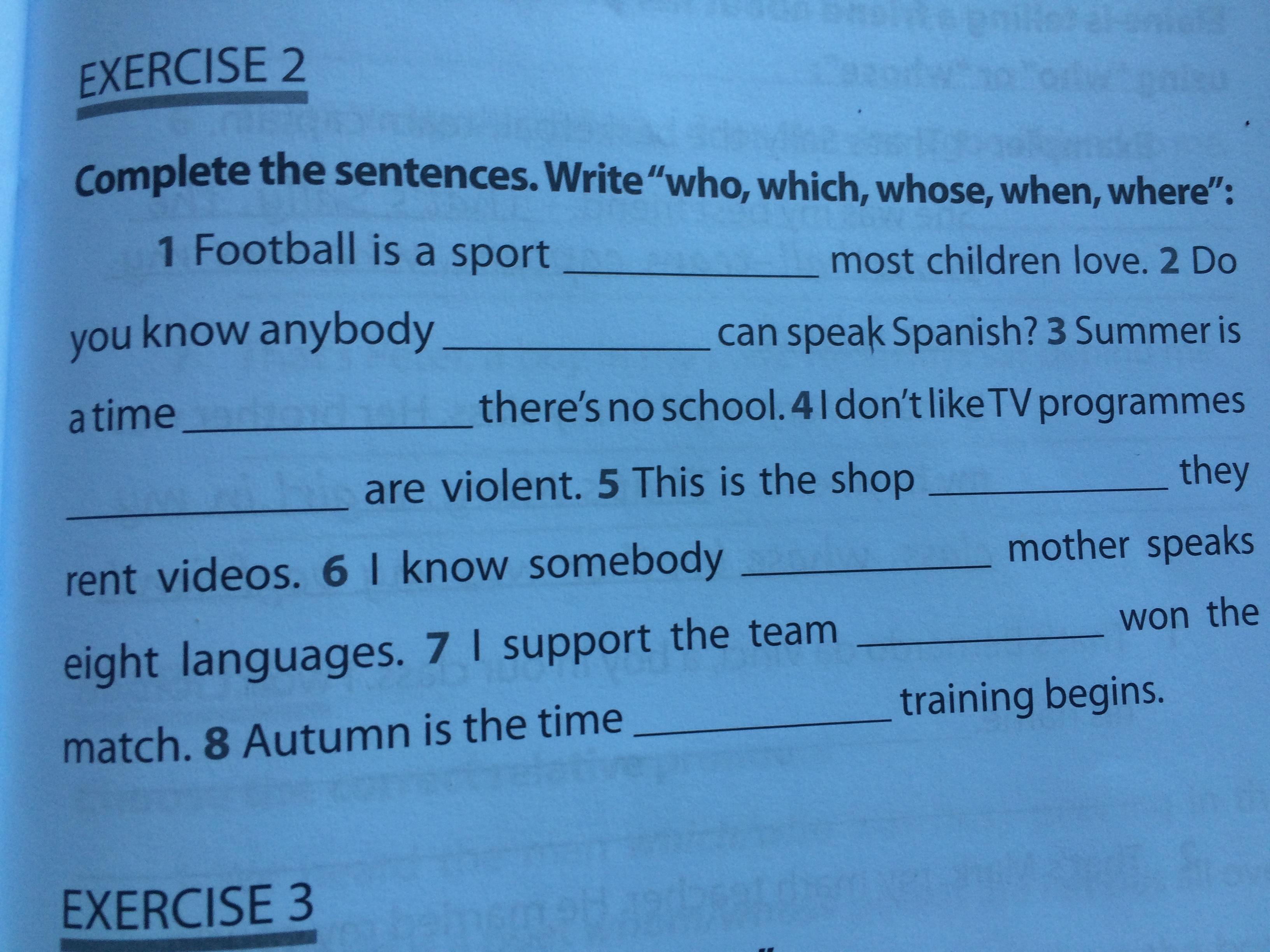 EXERCISE 2

Complete the sentences. Write "who, which, whose, when, where":

1 Football is a sport ____ most children love. 2 Do you know anybody ____ can speak Spanish? 3 Summer is a time ____ there's no school. 4 I don't like TV programmes ____ are violent. 5 This is the shop ____ they rent videos. 6 I know somebody ____ mother speaks eight languages. 7 I support the team ____ won the match. 8 Autumn is the time ____ training begins.

EXERCISE 3